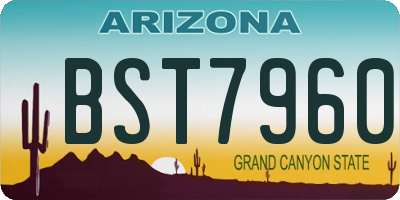 ARIZONA

BST7960

GRAND CANYON STATE